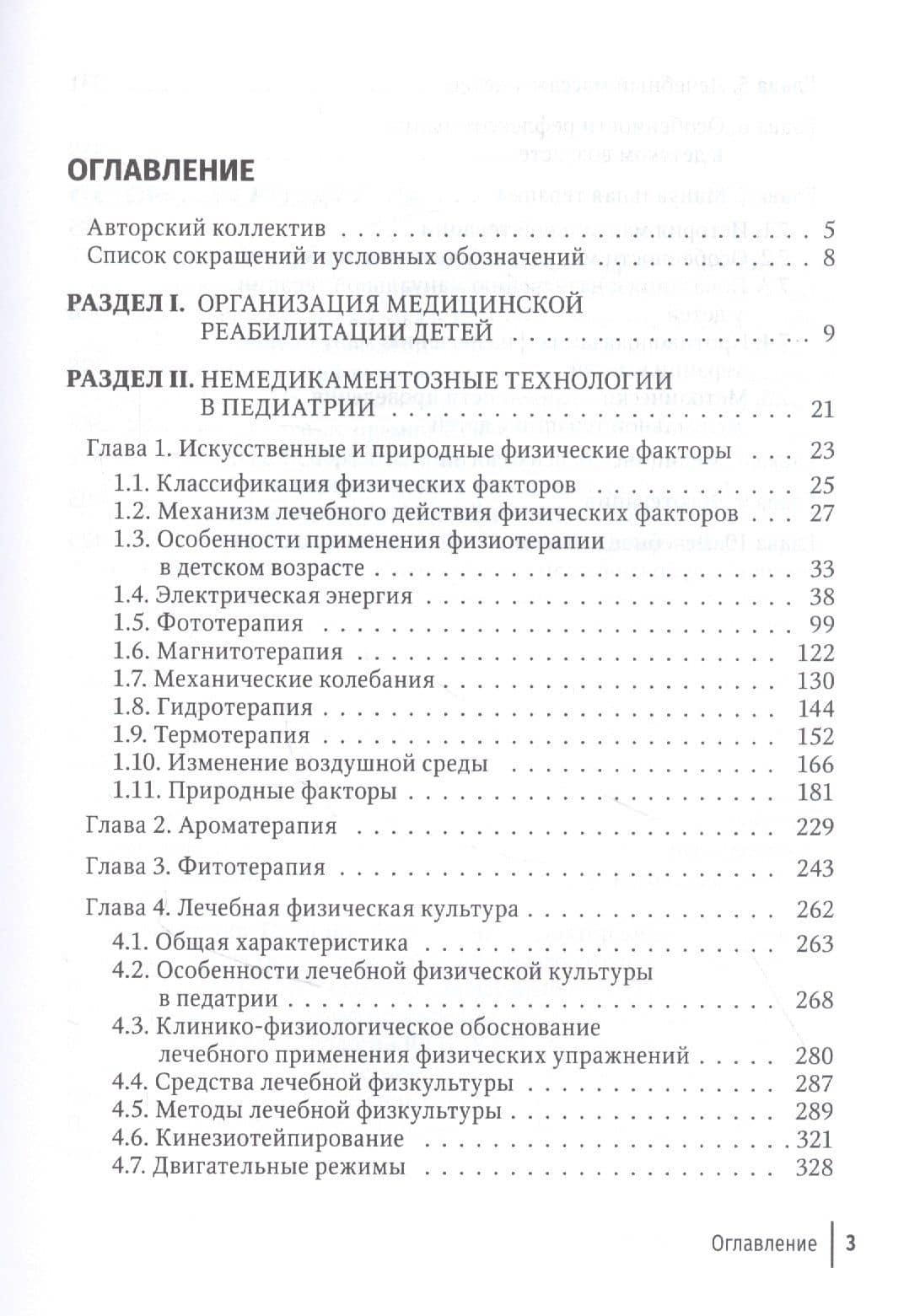 ОГЛАВЛЕНИЕ

Авторский коллектив 5
Список сокращений и условных обозначений 8

РАЗДЕЛ I. ОРГАНИЗАЦИЯ МЕДИЦИНСКОЙ РЕАБИЛИТАЦИИ ДЕТЕЙ 9

РАЗДЕЛ II. НЕМЕДИКАМЕНТОЗНЫЕ ТЕХНОЛОГИИ В ПЕДИАТРИИ 21

Глава 1. Искусственные и природные физические факторы 23
1.1. Классификация физических факторов 25
1.2. Механизм лечебного действия физических факторов 27
1.3. Особенности применения физиотерапии в детском возрасте 33
1.4. Электрическая энергия 38
1.5. Фототерапия 99
1.6. Магнитотерапия 122
1.7. Механические колебания 130
1.8. Гидротерапия 144
1.9. Термотерапия 152
1.10. Изменение воздушной среды 166
1.11. Природные факторы 181

Глава 2. Ароматерапия 229

Глава 3. Фитотерапия 243

Глава 4. Лечебная физическая культура 262
4.1. Общая характеристика 263
4.2. Особенности лечебной физической культуры в педатрии 268
4.3. Клинико-физиологическое обоснование лечебного применения физических упражнений 280
4.4. Средства лечебной физкультуры 287
4.5. Методы лечебной физкультуры 289
4.6. Кинезиотейпирование 321
4.7. Двигательные режимы 328

Оглавление 3